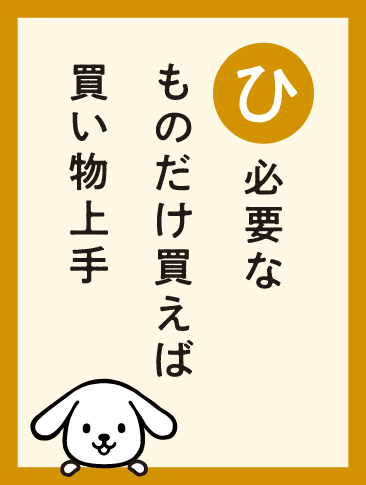 ひ

必要な
ものだけ買えば
買い物上手